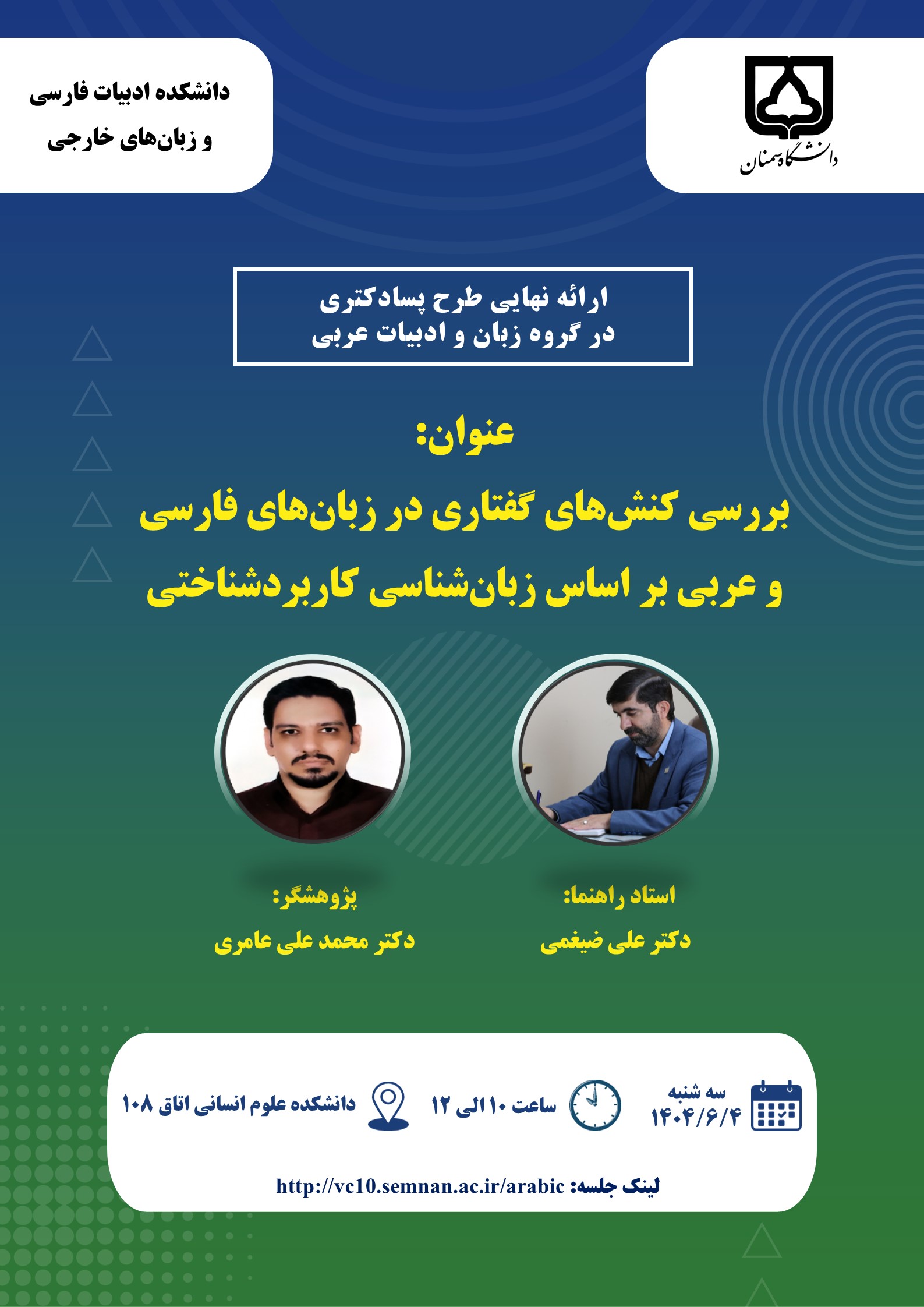 دانشگاه سمنان

دانشکده ادبیات فارسی و زبان‌های خارجی

ارائه نهایی طرح پسادکتری
در گروه زبان و ادبیات عربی

عنوان:
بررسی کنش‌های گفتاری در زبان‌های فارسی و عربی بر اساس زبان‌شناسی کاربردشناختی

استاد راهنما:
دکتر علی ضیغمی

پژوهشگر:
دکتر محمد علی عامری

سه شنبه
۱۴۰۴/۶/۴

ساعت ۱۰ الی ۱۲

دانشکده علوم انسانی اتاق ۱۰۸

لینک جلسه: http://vc10.semnan.ac.ir/arabic